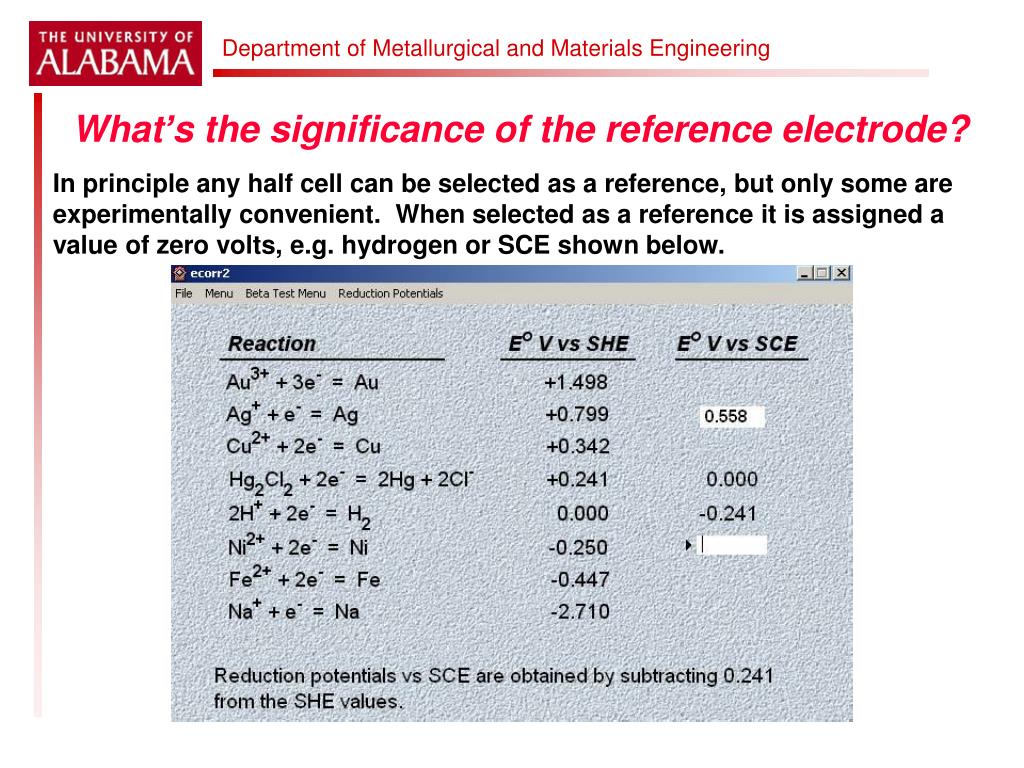 THE UNIVERSITY OF ALABAMA

Department of Metallurgical and Materials Engineering

What's the significance of the reference electrode?

In principle any half cell can be selected as a reference, but only some are experimentally convenient. When selected as a reference it is assigned a value of zero volts, e.g. hydrogen or SCE shown below.

ecorr2

File Menu Beta Test Menu Reduction Potentials

| Reaction | $E^O$ V vs SHE | $E^O$ V vs SCE |
|---|---|---|
| $Au^{3+} + 3e^- = Au$ | +1.498 | |
| $Ag^+ + e^- = Ag$ | +0.799 | 0.558 |
| $Cu^{2+} + 2e^- = Cu$ | +0.342 | |
| $Hg_2Cl_2 + 2e^- = 2Hg + 2Cl^-$ | +0.241 | 0.000 |
| $2H^+ + 2e^- = H_2$ | 0.000 | -0.241 |
| $Ni^{2+} + 2e^- = Ni$ | -0.250 | |
| $Fe^{2+} + 2e^- = Fe$ | -0.447 | |
| $Na^+ + e^- = Na$ | -2.710 | |

Reduction potentials vs SCE are obtained by subtracting 0.241 from the SHE values.